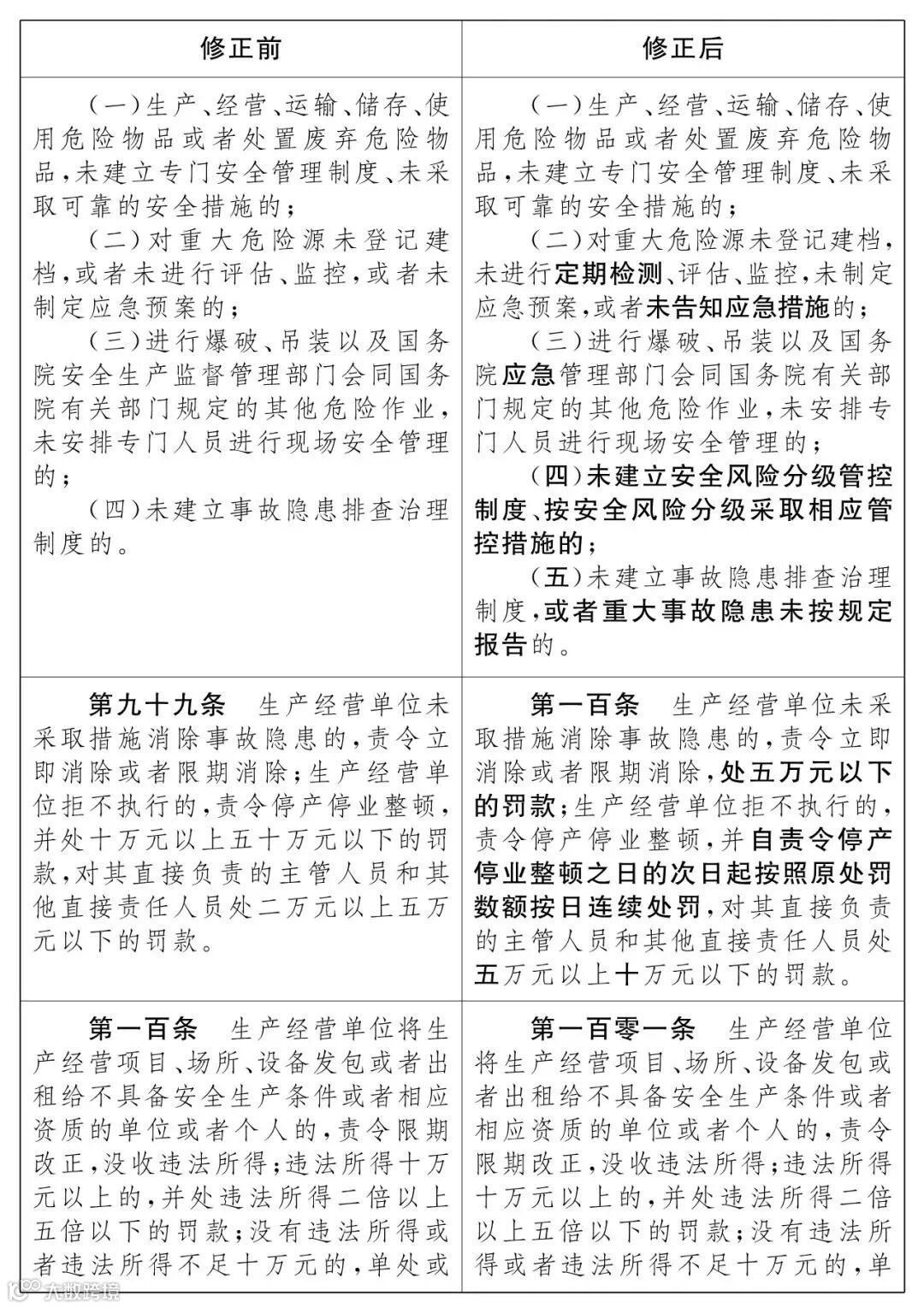 | 修正前 | 修正后 |
|---|---|
| （一）生产、经营、运输、储存、使用危险物品或者处置废弃危险物品，未建立专门安全管理制度、未采取可靠的安全措施的；<br>（二）对重大危险源未登记建档，或者未进行评估、监控，或者未制定应急预案的；<br>（三）进行爆破、吊装以及国务院安全生产监督管理部门会同国务院有关部门规定的其他危险作业，未安排专门人员进行现场安全管理的；<br>（四）未建立事故隐患排查治理制度的。 | （一）生产、经营、运输、储存、使用危险物品或者处置废弃危险物品，未建立专门安全管理制度、未采取可靠的安全措施的；<br>（二）对重大危险源未登记建档，未进行定期检测、评估、监控，未制定应急预案，或者未告知应急措施的；<br>（三）进行爆破、吊装以及国务院应急管理部门会同国务院有关部门规定的其他危险作业，未安排专门人员进行现场安全管理的；<br>（四）未建立安全风险分级管控制度、按安全风险分级采取相应管控措施的；<br>（五）未建立事故隐患排查治理制度，或者重大事故隐患未按规定报告的。 |
| 第九十九条　生产经营单位未采取措施消除事故隐患的，责令立即消除或者限期消除；生产经营单位拒不执行的，责令停产停业整顿，并处十万元以上五十万元以下的罚款，对其直接负责的主管人员和其他直接责任人员处二万元以上五万元以下的罚款。 | 第一百条　生产经营单位未采取措施消除事故隐患的，责令立即消除或者限期消除，处五万元以下的罚款；生产经营单位拒不执行的，责令停产停业整顿，并自责令停产停业整顿之日的次日起按照原处罚数额按日连续处罚，对其直接负责的主管人员和其他直接责任人员处五万元以上十万元以下的罚款。 |
| 第一百条　生产经营单位将生产经营项目、场所、设备发包或者出租给不具备安全生产条件或者相应资质的单位或者个人的，责令限期改正，没收违法所得；违法所得十万元以上的，并处违法所得二倍以上五倍以下的罚款；没有违法所得或者违法所得不足十万元的，单处或 | 第一百零一条　生产经营单位将生产经营项目、场所、设备发包或者出租给不具备安全生产条件或者相应资质的单位或者个人的，责令限期改正，没收违法所得；违法所得十万元以上的，并处违法所得二倍以上五倍以下的罚款；没有违法所得或者违法所得不足十万元的，单 |

大数跨境